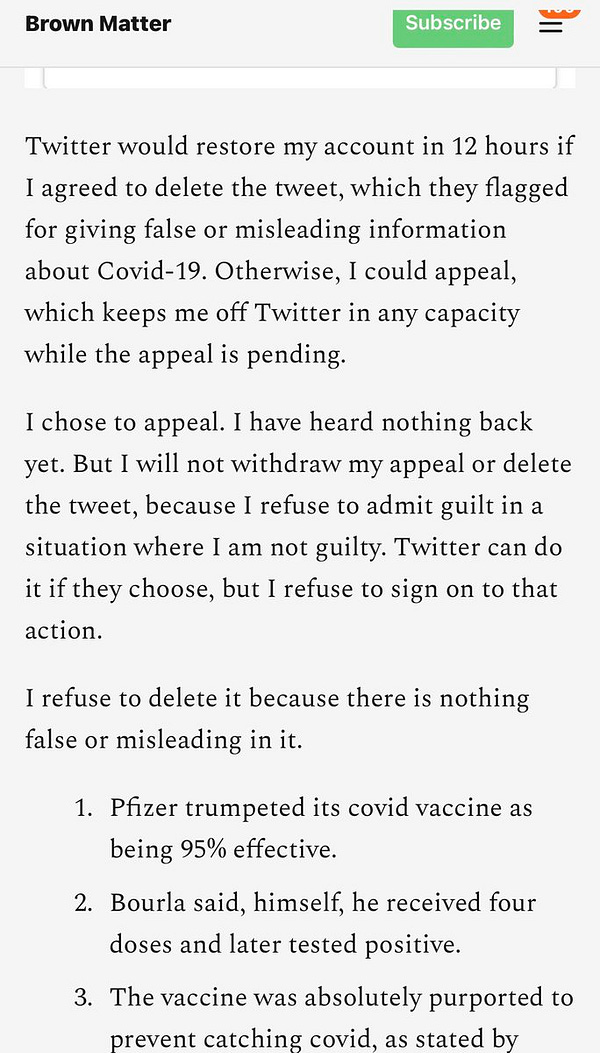 Brown Matter

Subscribe

Twitter would restore my account in 12 hours if I agreed to delete the tweet, which they flagged for giving false or misleading information about Covid-19. Otherwise, I could appeal, which keeps me off Twitter in any capacity while the appeal is pending.

I chose to appeal. I have heard nothing back yet. But I will not withdraw my appeal or delete the tweet, because I refuse to admit guilt in a situation where I am not guilty. Twitter can do it if they choose, but I refuse to sign on to that action.

I refuse to delete it because there is nothing false or misleading in it.

1. Pfizer trumpeted its covid vaccine as being 95% effective.
2. Bourla said, himself, he received four doses and later tested positive.
3. The vaccine was absolutely purported to prevent catching covid, as stated by